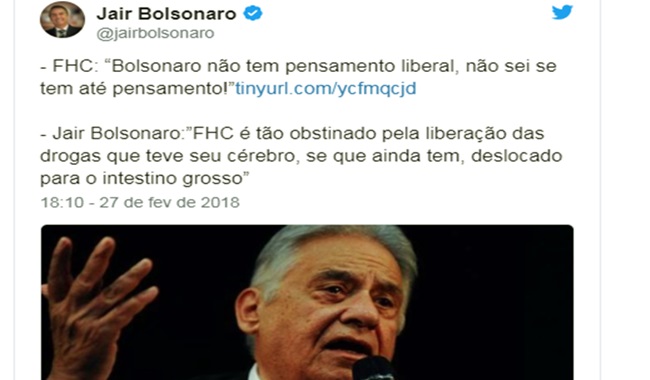 Jair Bolsonaro
@jairbolsonaro

- FHC: “Bolsonaro não tem pensamento liberal, não sei se tem até pensamento!”tinyurl.com/ycfmqcjd

- Jair Bolsonaro:”FHC é tão obstinado pela liberação das drogas que teve seu cérebro, se que ainda tem, deslocado para o intestino grosso”

18:10 - 27 de fev de 2018